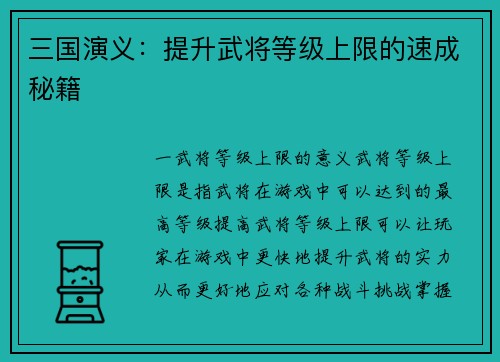 三国演义：提升武将等级上限的速成秘籍

一武将等级上限的意义武将等级上限是指武将在游戏中可以达到的最高等级提高武将等级上限可以让玩家在游戏中更快地提升武将的实力从而更好地应对各种战斗挑战掌握